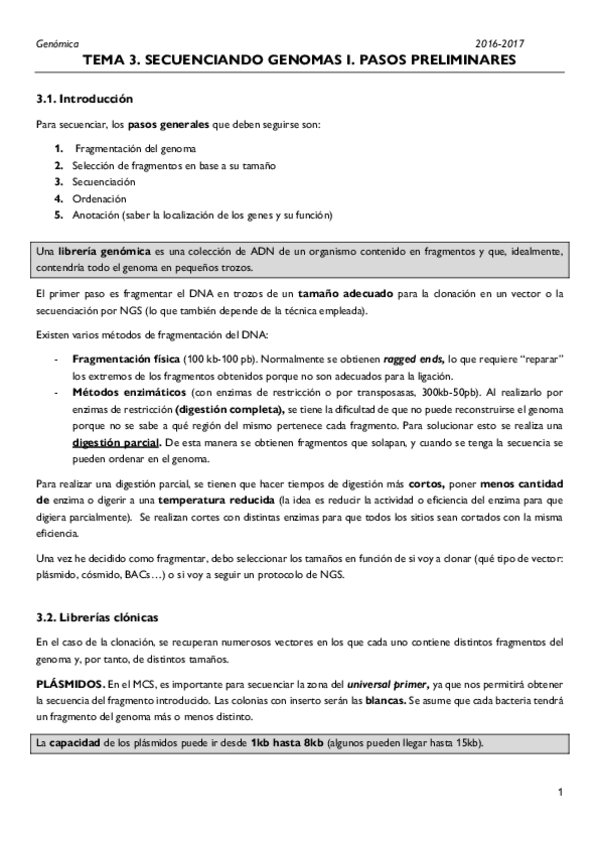 Genómica 2016-2017

TEMA 3. SECUENCIANDO GENOMAS I. PASOS PRELIMINARES

3.1. Introducción

Para secuenciar, los pasos generales que deben seguirse son:

1. Fragmentación del genoma
2. Selección de fragmentos en base a su tamaño
3. Secuenciación
4. Ordenación
5. Anotación (saber la localización de los genes y su función)

Una librería genómica es una colección de ADN de un organismo contenido en fragmentos y que, idealmente, contendría todo el genoma en pequeños trozos.

El primer paso es fragmentar el DNA en trozos de un tamaño adecuado para la clonación en un vector o la secuenciación por NGS (lo que también depende de la técnica empleada).

Existen varios métodos de fragmentación del DNA:

- Fragmentación física (100 kb-100 pb). Normalmente se obtienen ragged ends, lo que requiere "reparar" los extremos de los fragmentos obtenidos porque no son adecuados para la ligación.
- Métodos enzimáticos (con enzimas de restricción o por transposasas, 300kb-50pb). Al realizarlo por enzimas de restricción (digestión completa), se tiene la dificultad de que no puede reconstruirse el genoma porque no se sabe a qué región del mismo pertenece cada fragmento. Para solucionar esto se realiza una digestión parcial. De esta manera se obtienen fragmentos que solapan, y cuando se tenga la secuencia se pueden ordenar en el genoma.

Para realizar una digestión parcial, se tienen que hacer tiempos de digestión más cortos, poner menos cantidad de enzima o digerir a una temperatura reducida (la idea es reducir la actividad o eficiencia del enzima para que digiera parcialmente). Se realizan cortes con distintas enzimas para que todos los sitios sean cortados con la misma eficiencia.

Una vez he decidido como fragmentar, debo seleccionar los tamaños en función de si voy a clonar (qué tipo de vector: plásmido, cósmido, BACs…) o si voy a seguir un protocolo de NGS.

3.2. Librerías clónicas

En el caso de la clonación, se recuperan numerosos vectores en los que cada uno contiene distintos fragmentos del genoma y, por tanto, de distintos tamaños.

PLÁSMIDOS. En el MCS, es importante para secuenciar la zona del universal primer, ya que nos permitirá obtener la secuencia del fragmento introducido. Las colonias con inserto serán las blancas. Se asume que cada bacteria tendrá un fragmento del genoma más o menos distinto.

La capacidad de los plásmidos puede ir desde 1kb hasta 8kb (algunos pueden llegar hasta 15kb).

1